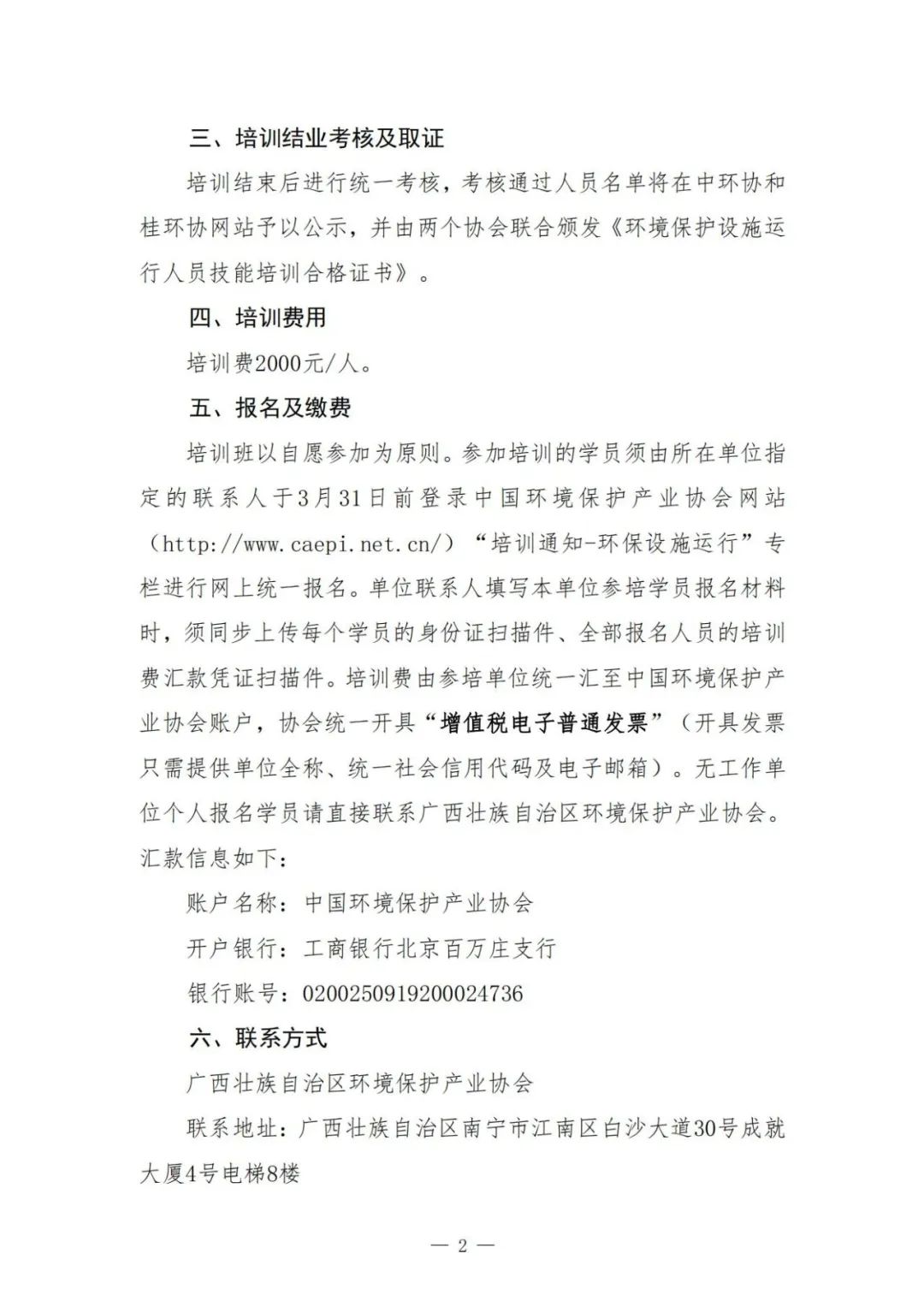 三、培训结业考核及取证

培训结束后进行统一考核，考核通过人员名单将在中环协和桂环协网站予以公示，并由两个协会联合颁发《环境保护设施运行人员技能培训合格证书》。

四、培训费用

培训费2000元/人。

五、报名及缴费

培训班以自愿参加为原则。参加培训的学员须由所在单位指定的联系人于3月31日前登录中国环境保护产业协会网站（http://www.caepi.net.cn/）“培训通知-环保设施运行”专栏进行网上统一报名。单位联系人填写本单位参培学员报名材料时，须同步上传每个学员的身份证扫描件、全部报名人员的培训费汇款凭证扫描件。培训费由参培单位统一汇至中国环境保护产业协会账户，协会统一开具“增值税电子普通发票”（开具发票只需提供单位全称、统一社会信用代码及电子邮箱）。无工作单位个人报名学员请直接联系广西壮族自治区环境保护产业协会。汇款信息如下：

账户名称：中国环境保护产业协会

开户银行：工商银行北京百万庄支行

银行账号：0200250919200024736

六、联系方式

广西壮族自治区环境保护产业协会

联系地址：广西壮族自治区南宁市江南区白沙大道30号成就大厦4号电梯8楼

— 2 —